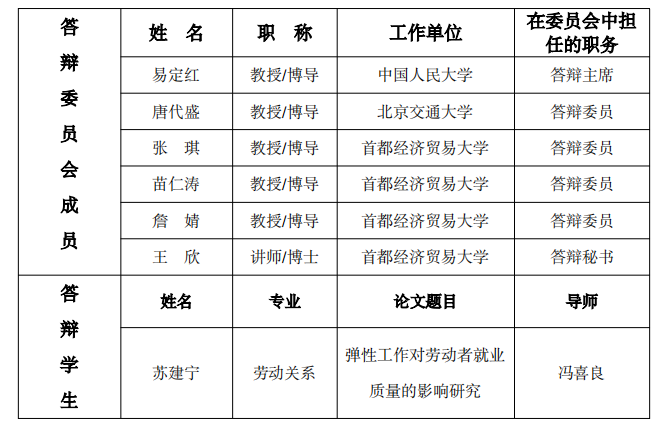 | 答辩委员会成员 | 姓　名 | 职　称 | 工作单位 | 在委员会中担任的职务 |
|---|---|---|---|---|
| | 易定红 | 教授/博导 | 中国人民大学 | 答辩主席 |
| | 唐代盛 | 教授/博导 | 北京交通大学 | 答辩委员 |
| | 张　琪 | 教授/博导 | 首都经济贸易大学 | 答辩委员 |
| | 苗仁涛 | 教授/博导 | 首都经济贸易大学 | 答辩委员 |
| | 詹　婧 | 教授/博导 | 首都经济贸易大学 | 答辩委员 |
| | 王　欣 | 讲师/博士 | 首都经济贸易大学 | 答辩秘书 |
| 答辩学生 | 姓名 | 专业 | 论文题目 | 导师 |
| | 苏建宁 | 劳动关系 | 弹性工作对劳动者就业质量的影响研究 | 冯喜良 |